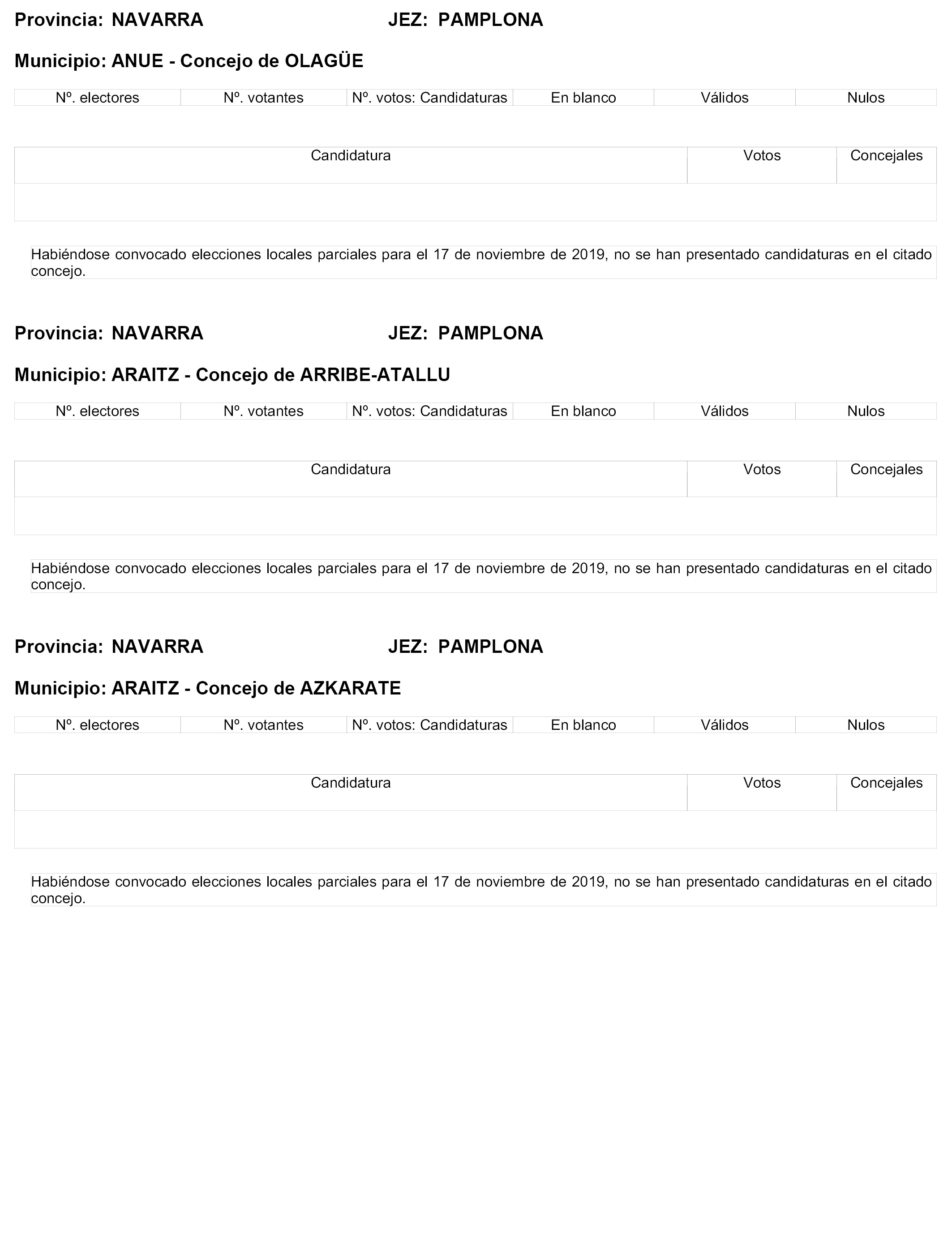 Provincia: NAVARRA JEZ: PAMPLONA

Municipio: ANUE - Concejo de OLAGÜE

| Nº. electores | Nº. votantes | Nº. votos: Candidaturas | En blanco | Válidos | Nulos |
|---|---|---|---|---|---|

| Candidatura | Votos | Concejales |
|---|---|---|
| | | |

Habiéndose convocado elecciones locales parciales para el 17 de noviembre de 2019, no se han presentado candidaturas en el citado concejo.

Provincia: NAVARRA JEZ: PAMPLONA

Municipio: ARAITZ - Concejo de ARRIBE-ATALLU

| Nº. electores | Nº. votantes | Nº. votos: Candidaturas | En blanco | Válidos | Nulos |
|---|---|---|---|---|---|

| Candidatura | Votos | Concejales |
|---|---|---|
| | | |

Habiéndose convocado elecciones locales parciales para el 17 de noviembre de 2019, no se han presentado candidaturas en el citado concejo.

Provincia: NAVARRA JEZ: PAMPLONA

Municipio: ARAITZ - Concejo de AZKARATE

| Nº. electores | Nº. votantes | Nº. votos: Candidaturas | En blanco | Válidos | Nulos |
|---|---|---|---|---|---|

| Candidatura | Votos | Concejales |
|---|---|---|
| | | |

Habiéndose convocado elecciones locales parciales para el 17 de noviembre de 2019, no se han presentado candidaturas en el citado concejo.